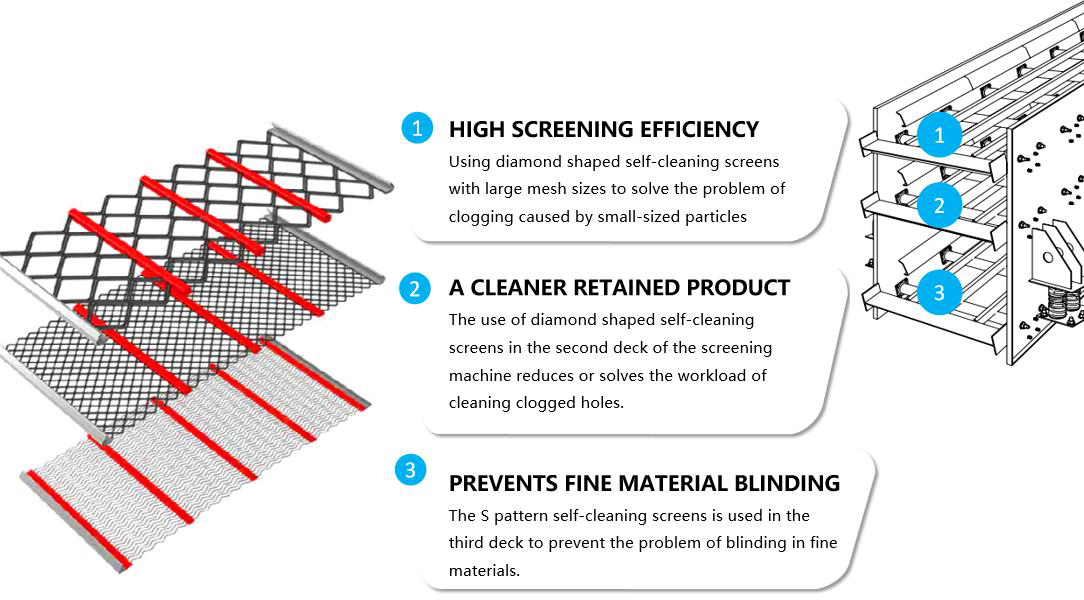 1 HIGH SCREENING EFFICIENCY
Using diamond shaped self-cleaning screens with large mesh sizes to solve the problem of clogging caused by small-sized particles

2 A CLEANER RETAINED PRODUCT
The use of diamond shaped self-cleaning screens in the second deck of the screening machine reduces or solves the workload of cleaning clogged holes.

3 PREVENTS FINE MATERIAL BLINDING
The S pattern self-cleaning screens is used in the third deck to prevent the problem of blinding in fine materials.

1
2
3